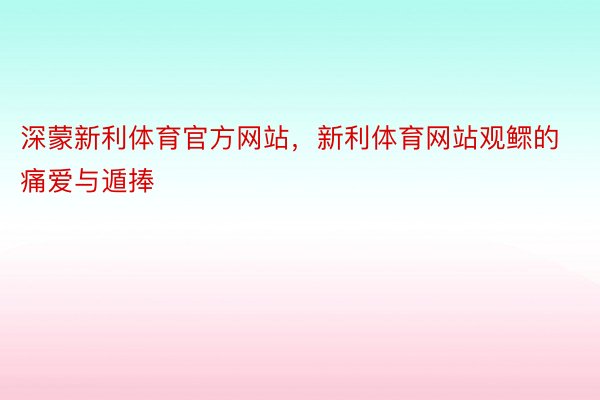 深蒙新利体育官方网站，新利体育网站观鳏的痛爱与遁捧